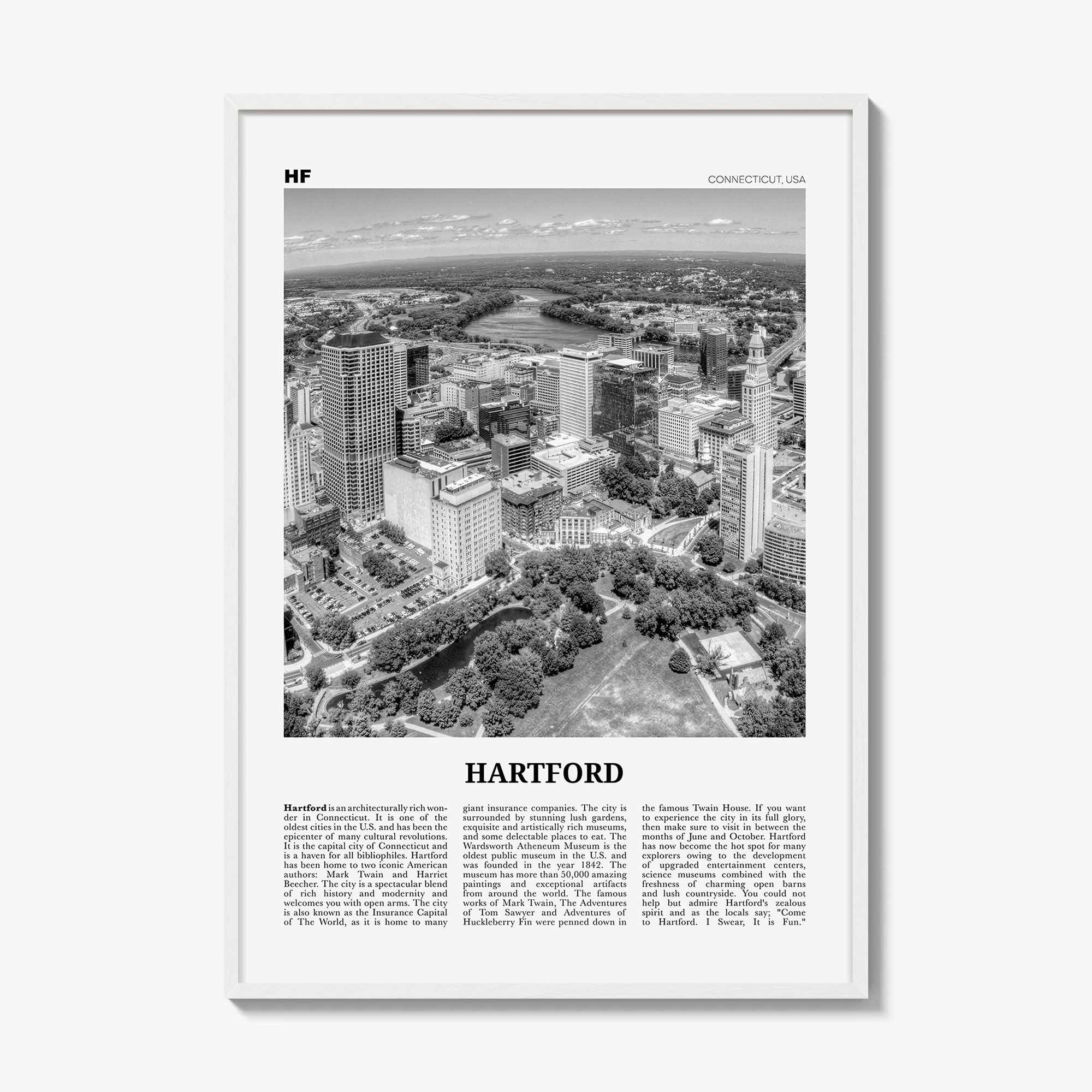 HF

CONNECTICUT, USA

HARTFORD

Hartford is an architecturally rich wonder in Connecticut. It is one of the oldest cities in the U.S. and has been the epicenter of many cultural revolutions. It is the capital city of Connecticut and is a haven for all bibliophiles. Hartford has been home to two iconic American authors: Mark Twain and Harriet Beecher. The city is a spectacular blend of rich history and modernity and welcomes you with open arms. The city is also known as the Insurance Capital of The World, as it is home to many giant insurance companies. The city is surrounded by stunning lush gardens, exquisite and artistically rich museums, and some delectable places to eat. The Wardsworth Atheneum Museum is the oldest public museum in the U.S. and was founded in the year 1842. The museum has more than 50,000 amazing paintings and exceptional artifacts from around the world. The famous works of Mark Twain, The Adventures of Tom Sawyer and Adventures of Huckleberry Fin were penned down in the famous Twain House. If you want to experience the city in its full glory, then make sure to visit in between the months of June and October. Hartford has now become the hot spot for many explorers owing to the development of upgraded entertainment centers, science museums combined with the freshness of charming open barns and lush countryside. You could not help but admire Hartford's zealous spirit and as the locals say; "Come to Hartford. I Swear, It is Fun."